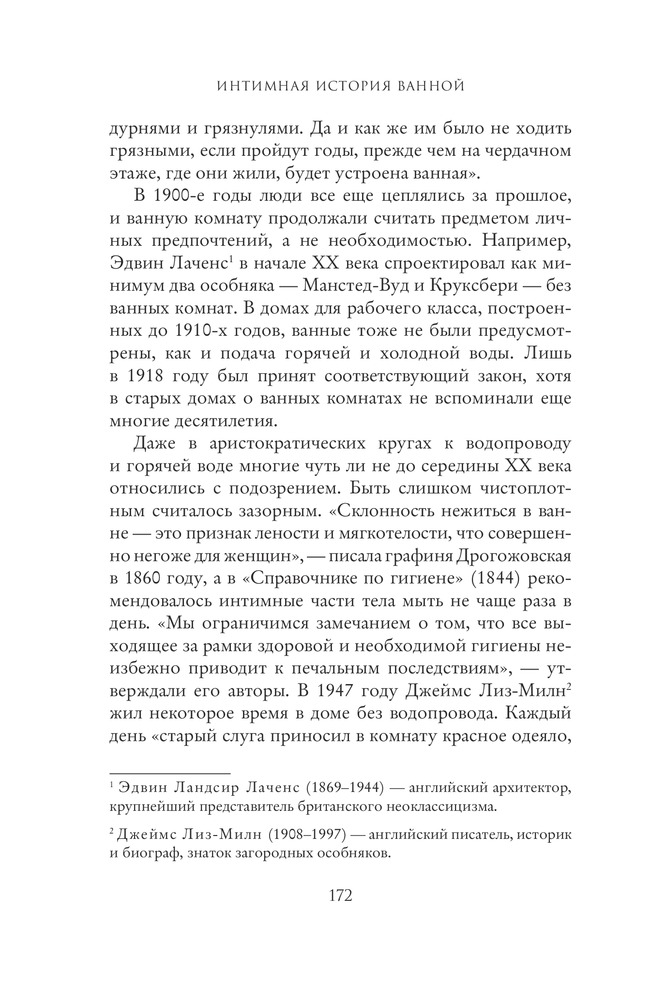 ИНТИМНАЯ ИСТОРИЯ ВАННОЙ

дурнями и грязнулями. Да и как же им было не ходить грязными, если пройдут годы, прежде чем на чердачном этаже, где они жили, будет устроена ванная».

В 1900-е годы люди все еще цеплялись за прошлое, и ванную комнату продолжали считать предметом личных предпочтений, а не необходимостью. Например, Эдвин Лаченс$^1$ в начале XX века спроектировал как минимум два особняка — Манстед-Вуд и Круксбери — без ванных комнат. В домах для рабочего класса, построенных до 1910-х годов, ванные тоже не были предусмотрены, как и подача горячей и холодной воды. Лишь в 1918 году был принят соответствующий закон, хотя в старых домах о ванных комнатах не вспоминали еще многие десятилетия.

Даже в аристократических кругах к водопроводу и горячей воде многие чуть ли не до середины XX века относились с подозрением. Быть слишком чистоплотным считалось зазорным. «Склонность нежиться в ванне — это признак лености и мягкотелости, что совершенно негоже для женщин», — писала графиня Дрогожовская в 1860 году, а в «Справочнике по гигиене» (1844) рекомендовалось интимные части тела мыть не чаще раза в день. «Мы ограничимся замечанием о том, что все выходящее за рамки здоровой и необходимой гигиены неизбежно приводит к печальным последствиям», — утверждали его авторы. В 1947 году Джеймс Лиз-Милн$^2$ жил некоторое время в доме без водопровода. Каждый день «старый слуга приносил в комнату красное одеяло,

$^1$ Эдвин Ландсир Лаченс (1869–1944) — английский архитектор, крупнейший представитель британского неоклассицизма.

$^2$ Джеймс Лиз-Милн (1908–1997) — английский писатель, историк и биограф, знаток загородных особняков.

172